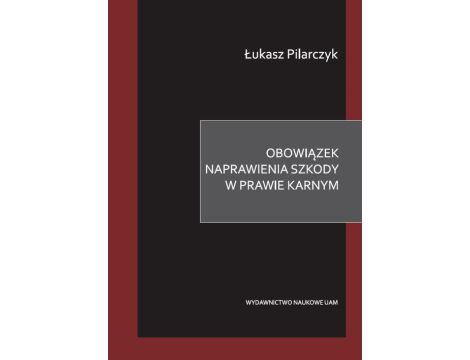 Łukasz Pilarczyk

OBOWIĄZEK
NAPRAWIENIA SZKODY
W PRAWIE KARNYM

WYDAWNICTWO NAUKOWE UAM